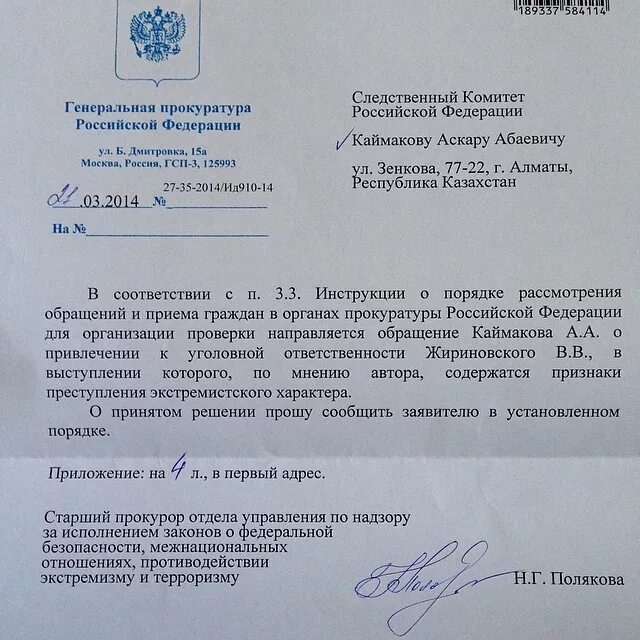 189337 584114

Генеральная прокуратура Российской Федерации

ул. Б. Дмитровка, 15а
Москва, Россия, ГСП-3, 125993

21.03.2014 № 27-35-2014/Ид910-14

На №

Следственный Комитет Российской Федерации

Каймакову Аскару Абаевичу

ул. Зенкова, 77-22, г. Алматы, Республика Казахстан

В соответствии с п. 3.3. Инструкции о порядке рассмотрения обращений и приема граждан в органах прокуратуры Российской Федерации для организации проверки направляется обращение Каймакова А.А. о привлечении к уголовной ответственности Жириновского В.В., в выступлении которого, по мнению автора, содержатся признаки преступления экстремистского характера.

О принятом решении прошу сообщить заявителю в установленном порядке.

Приложение: на 4 л., в первый адрес.

Старший прокурор отдела управления по надзору за исполнением законов о федеральной безопасности, межнациональных отношениях, противодействии экстремизму и терроризму

Н.Г. Полякова